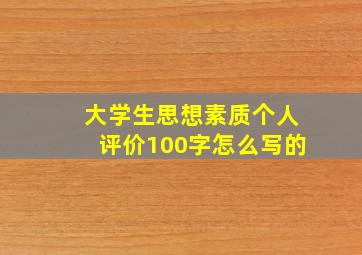 大学生思想素质个人评价100字怎么写的